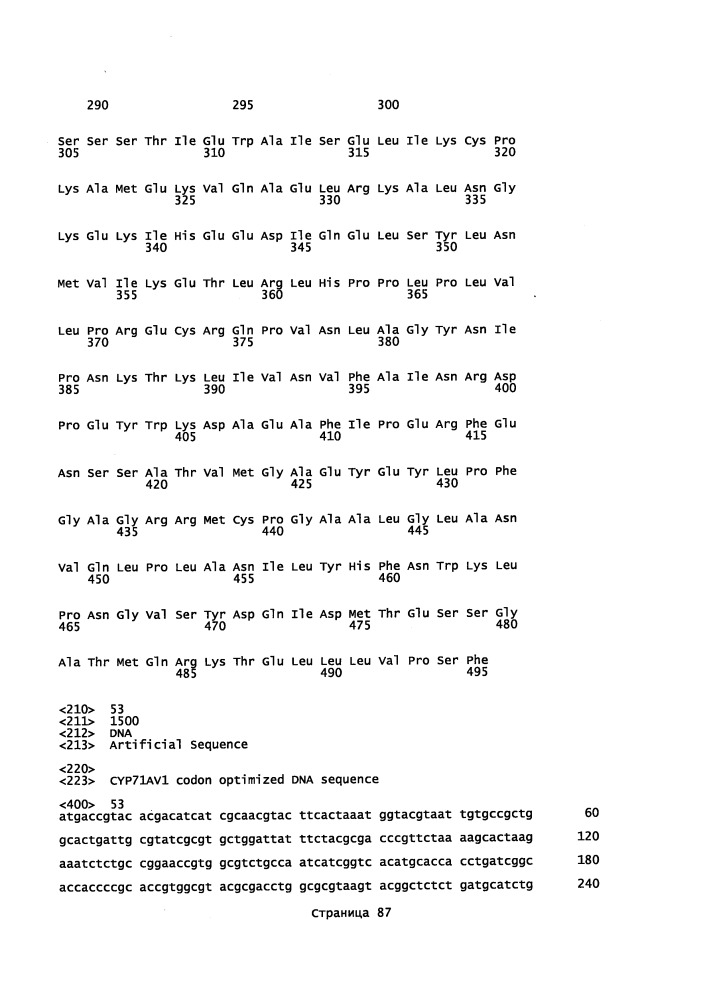 290                 295                 300

Ser Ser Ser Thr Ile Glu Trp Ala Ile Ser Glu Leu Ile Lys Cys Pro
305                 310                 315                 320

Lys Ala Met Glu Lys Val Gln Ala Glu Leu Arg Lys Ala Leu Asn Gly
                325                 330                 335

Lys Glu Lys Ile His Glu Glu Asp Ile Gln Glu Leu Ser Tyr Leu Asn
            340                 345                 350

Met Val Ile Lys Glu Thr Leu Arg Leu His Pro Pro Leu Pro Leu Val
        355                 360                 365

Leu Pro Arg Glu Cys Arg Gln Pro Val Asn Leu Ala Gly Tyr Asn Ile
    370                 375                 380

Pro Asn Lys Thr Lys Leu Ile Val Asn Val Phe Ala Ile Asn Arg Asp
385                 390                 395                 400

Pro Glu Tyr Trp Lys Asp Ala Glu Ala Phe Ile Pro Glu Arg Phe Glu
                405                 410                 415

Asn Ser Ser Ala Thr Val Met Gly Ala Glu Tyr Glu Tyr Leu Pro Phe
            420                 425                 430

Gly Ala Gly Arg Arg Met Cys Pro Gly Ala Ala Leu Gly Leu Ala Asn
        435                 440                 445

Val Gln Leu Pro Leu Ala Asn Ile Leu Tyr His Phe Asn Trp Lys Leu
    450                 455                 460

Pro Asn Gly Val Ser Tyr Asp Gln Ile Asp Met Thr Glu Ser Ser Gly
465                 470                 475                 480

Ala Thr Met Gln Arg Lys Thr Glu Leu Leu Leu Val Pro Ser Phe
                485                 490                 495

<210>  53
<211>  1500
<212>  DNA
<213>  Artificial Sequence

<220>
<223>  CYP71AV1 codon optimized DNA sequence

<400>  53
atgaccgtac acgacatcat cgcaacgtac ttcactaaat ggtacgtaat tgtgccgctg        60

gcactgattg cgtatcgcgt gctggattat ttctacgcga cccgttctaa aagcactaag       120

aaatctctgc cggaaccgtg gcgtctgcca atcatcggtc acatgcacca cctgatcggc       180

accaccccgc accgtggcgt acgcgacctg gcgcgtaagt acggctctct gatgcatctg       240

Страница 87